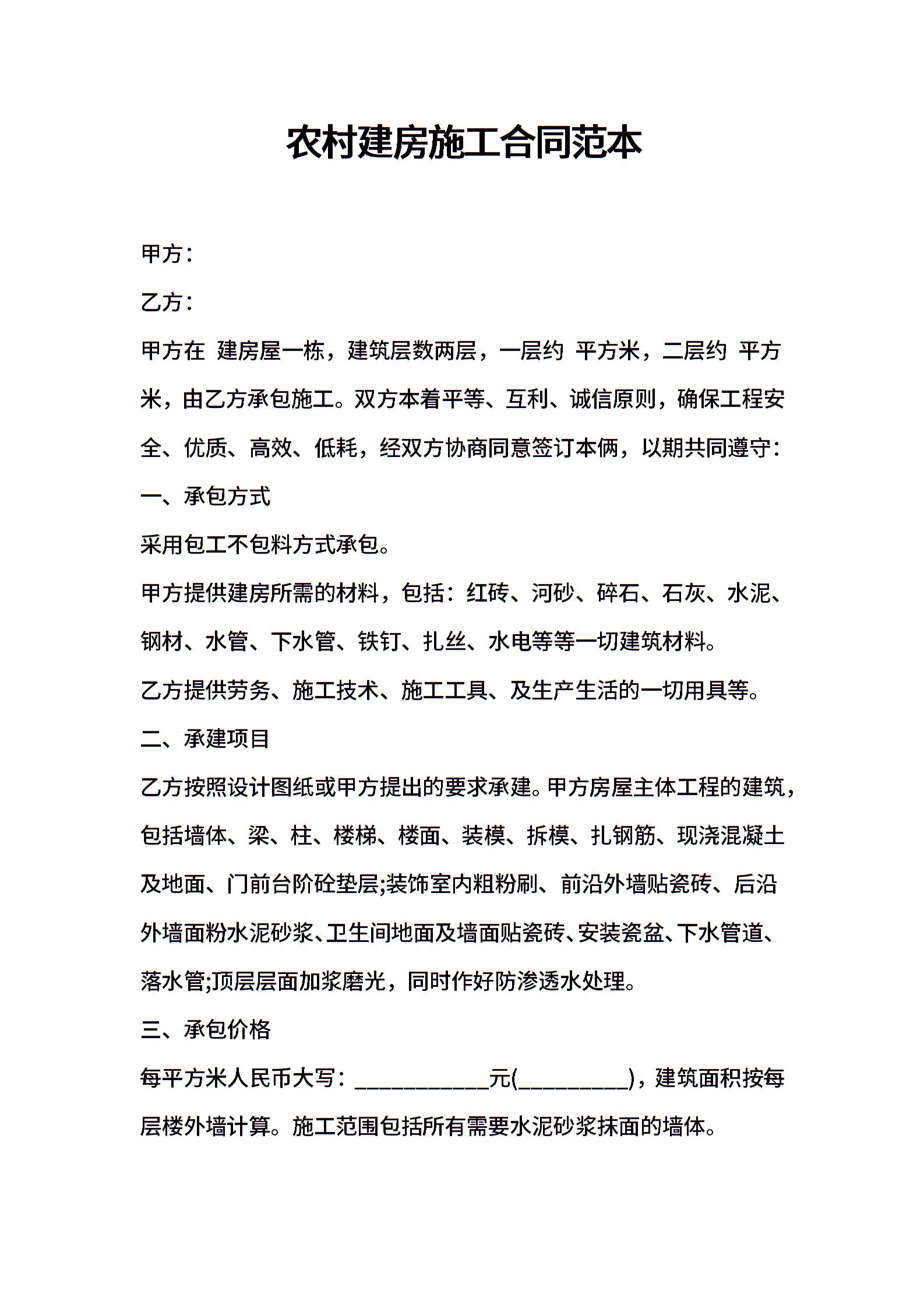 农村建房施工合同范本

甲方：

乙方：

甲方在 建房屋一栋，建筑层数两层，一层约 平方米，二层约 平方米，由乙方承包施工。双方本着平等、互利、诚信原则，确保工程安全、优质、高效、低耗，经双方协商同意签订本俩，以期共同遵守：

一、承包方式

采用包工不包料方式承包。

甲方提供建房所需的材料，包括：红砖、河砂、碎石、石灰、水泥、钢材、水管、下水管、铁钉、扎丝、水电等等一切建筑材料。

乙方提供劳务、施工技术、施工工具、及生产生活的一切用具等。

二、承建项目

乙方按照设计图纸或甲方提出的要求承建。甲方房屋主体工程的建筑，包括墙体、梁、柱、楼梯、楼面、装模、拆模、扎钢筋、现浇混凝土及地面、门前台阶砼垫层;装饰室内粗粉刷、前沿外墙贴瓷砖、后沿外墙面粉水泥砂浆、卫生间地面及墙面贴瓷砖、安装瓷盆、下水管道、落水管;顶层层面加浆磨光，同时作好防渗透水处理。

三、承包价格

每平方米人民币大写：____________元(__________)，建筑面积按每层楼外墙计算。施工范围包括所有需要水泥砂浆抹面的墙体。